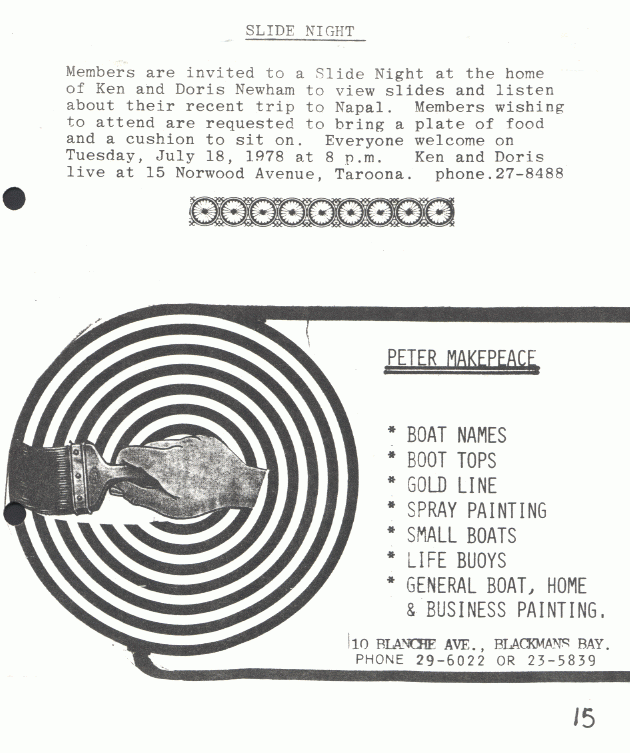 SLIDE NIGHT

Members are invited to a Slide Night at the home of Ken and Doris Newham to view slides and listen about their recent trip to Napal. Members wishing to attend are requested to bring a plate of food and a cushion to sit on. Everyone welcome on Tuesday, July 18, 1978 at 8 p.m. Ken and Doris live at 15 Norwood Avenue, Taroona. phone.27-8488

PETER MAKEPEACE

* BOAT NAMES
* BOOT TOPS
* GOLD LINE
* SPRAY PAINTING
* SMALL BOATS
* LIFE BUOYS
* GENERAL BOAT, HOME & BUSINESS PAINTING.

10 BLANCHE AVE., BLACKMANS BAY.
PHONE 29-6022 OR 23-5839

15